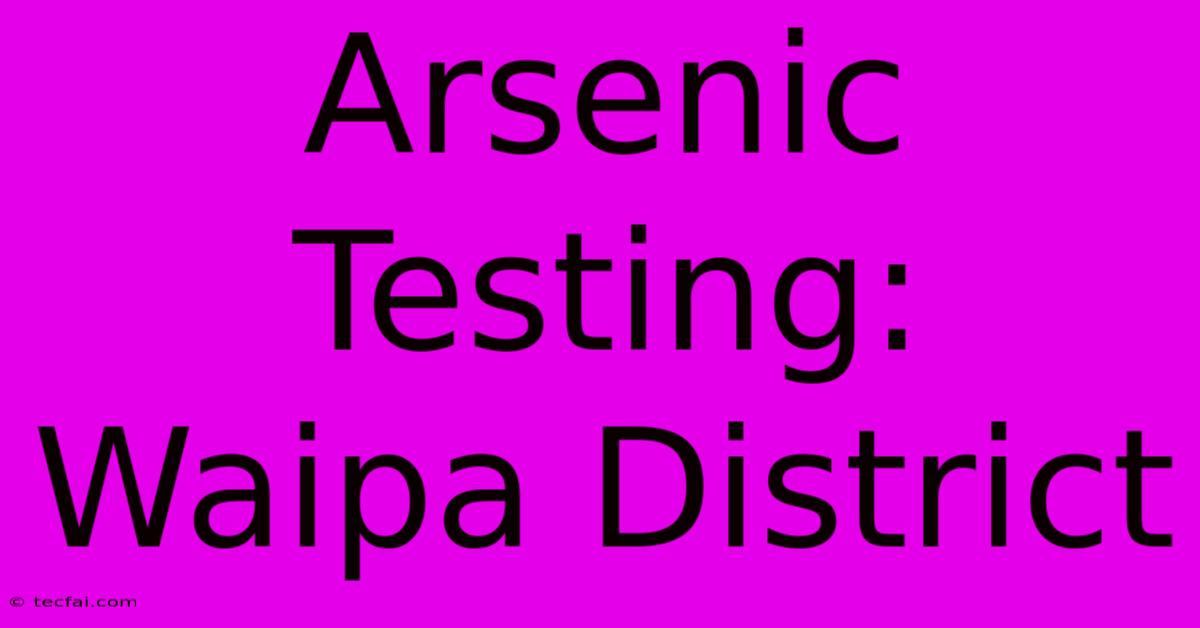 Arsenic Testing: Waipa District

© tecfai.com